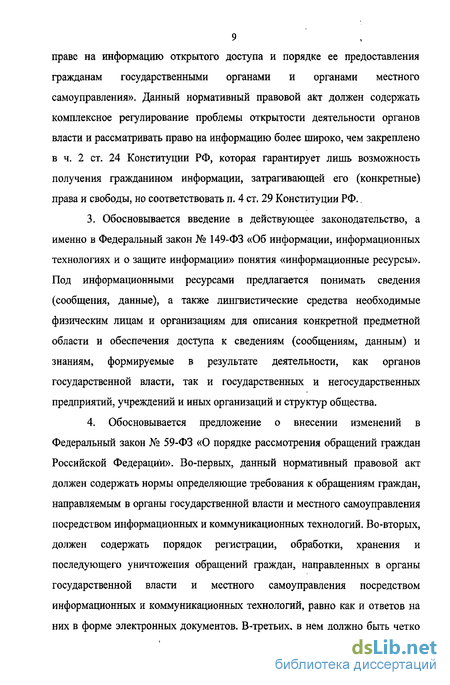 9

праве на информацию открытого доступа и порядке ее предоставления гражданам государственными органами и органами местного самоуправления». Данный нормативный правовой акт должен содержать комплексное регулирование проблемы открытости деятельности органов власти и рассматривать право на информацию более широко, чем закреплено в ч. 2 ст. 24 Конституции РФ, которая гарантирует лишь возможность получения гражданином информации, затрагивающей его (конкретные) права и свободы, но соответствовать п. 4 ст. 29 Конституции РФ.

3. Обосновывается введение в действующее законодательство, а именно в Федеральный закон № 149-ФЗ «Об информации, информационных технологиях и о защите информации» понятия «информационные ресурсы». Под информационными ресурсами предлагается понимать сведения (сообщения, данные), а также лингвистические средства необходимые физическим лицам и организациям для описания конкретной предметной области и обеспечения доступа к сведениям (сообщениям, данным) и знаниям, формируемые в результате деятельности, как органов государственной власти, так и государственных и негосударственных предприятий, учреждений и иных организаций и структур общества.

4. Обосновывается предложение о внесении изменений в Федеральный закон № 59-ФЗ «О порядке рассмотрения обращений граждан Российской Федерации». Во-первых, данный нормативный правовой акт должен содержать нормы определяющие требования к обращениям граждан, направляемым в органы государственной власти и местного самоуправления посредством информационных и коммуникационных технологий. Во-вторых, должен содержать порядок регистрации, обработки, хранения и последующего уничтожения обращений граждан, направленных в органы государственной власти и местного самоуправления посредством информационных и коммуникационных технологий, равно как и ответов на них в форме электронных документов. В-третьих, в нем должно быть четко

dsLib.net
библиотека диссертаций